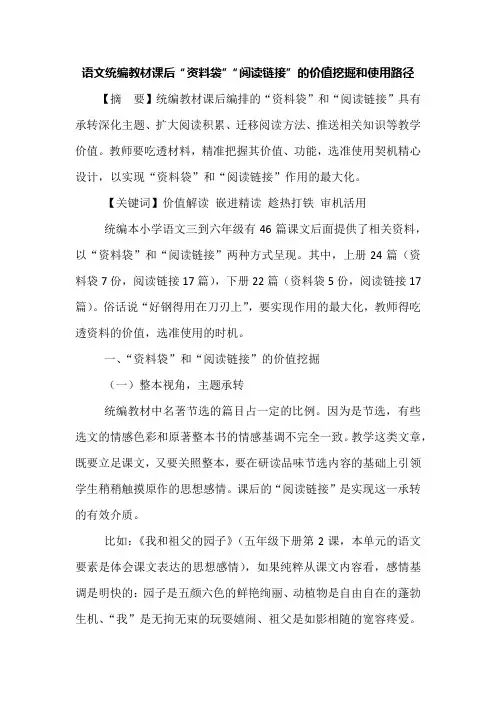 语文统编教材课后“资料袋”“阅读链接”的价值挖掘和使用路径

【摘　要】统编教材课后编排的“资料袋”和“阅读链接”具有承转深化主题、扩大阅读积累、迁移阅读方法、推送相关知识等教学价值。教师要吃透材料，精准把握其价值、功能，选准使用契机精心设计，以实现“资料袋”和“阅读链接”作用的最大化。

【关键词】价值解读　嵌进精读　趁热打铁　审机活用

统编本小学语文三到六年级有 46 篇课文后面提供了相关资料，以“资料袋”和“阅读链接”两种方式呈现。其中，上册 24 篇（资料袋 7 份，阅读链接 17 篇），下册 22 篇（资料袋 5 份，阅读链接 17 篇）。俗话说“好钢得用在刀刃上”，要实现作用的最大化，教师得吃透资料的价值，选准使用的时机。

一、“资料袋”和“阅读链接”的价值挖掘

（一）整本视角，主题承转

统编教材中名著节选的篇目占一定的比例。因为是节选，有些选文的情感色彩和原著整本书的情感基调不完全一致。教学这类文章，既要立足课文，又要关照整本，要在研读品味节选内容的基础上引领学生稍稍触摸原作的思想感情。课后的“阅读链接”是实现这一承转的有效介质。

比如：《我和祖父的园子》（五年级下册第 2 课，本单元的语文要素是体会课文表达的思想感情），如果纯粹从课文内容看，感情基调是明快的：园子是五颜六色的鲜艳绚丽、动植物是自由自在的蓬勃生机、“我”是无拘无束的玩耍嬉闹、祖父是如影相随的宽容疼爱。